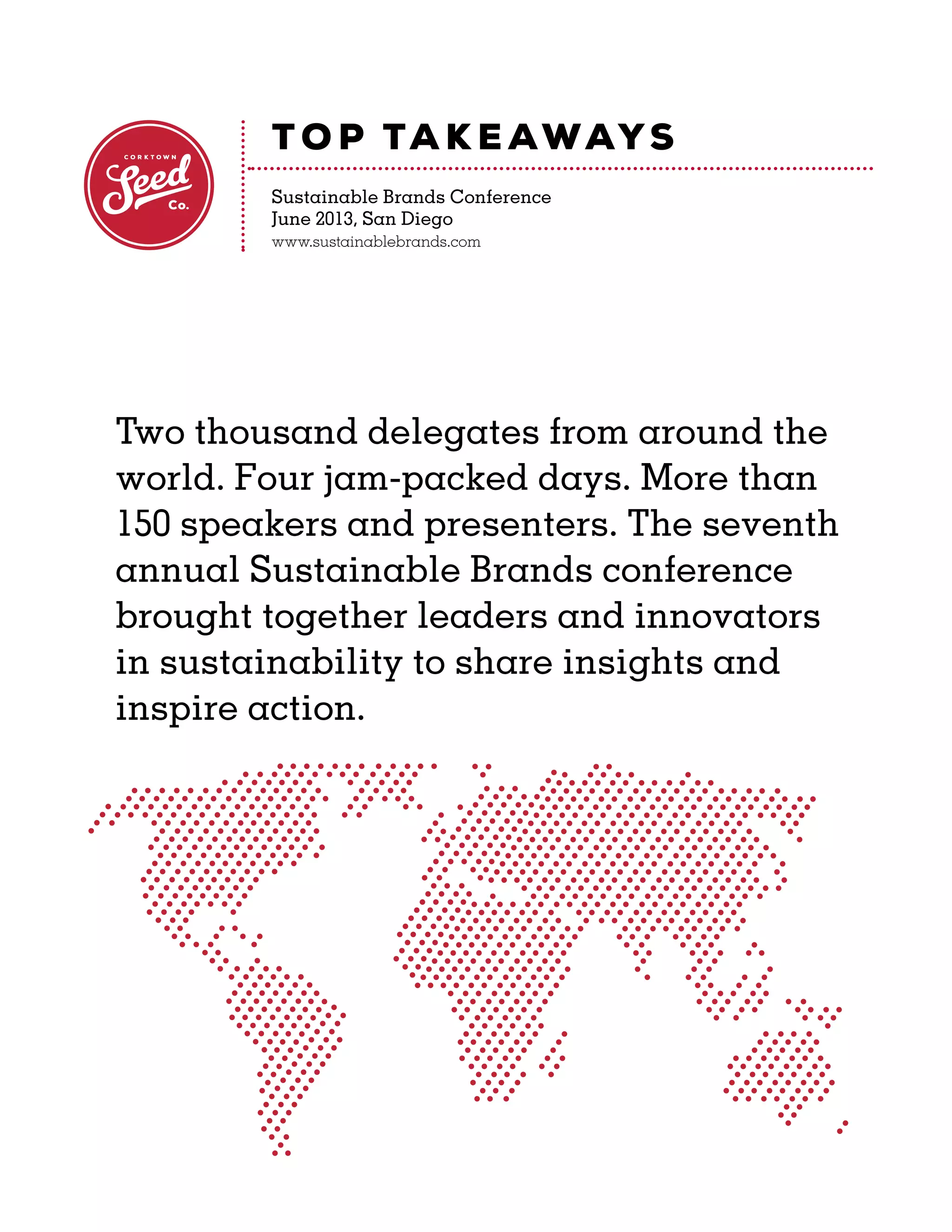 CORKTOWN
Seed
Co.

TOP TAKEAWAYS

Sustainable Brands Conference
June 2013, San Diego
www.sustainablebrands.com

Two thousand delegates from around the world. Four jam-packed days. More than 150 speakers and presenters. The seventh annual Sustainable Brands conference brought together leaders and innovators in sustainability to share insights and inspire action.